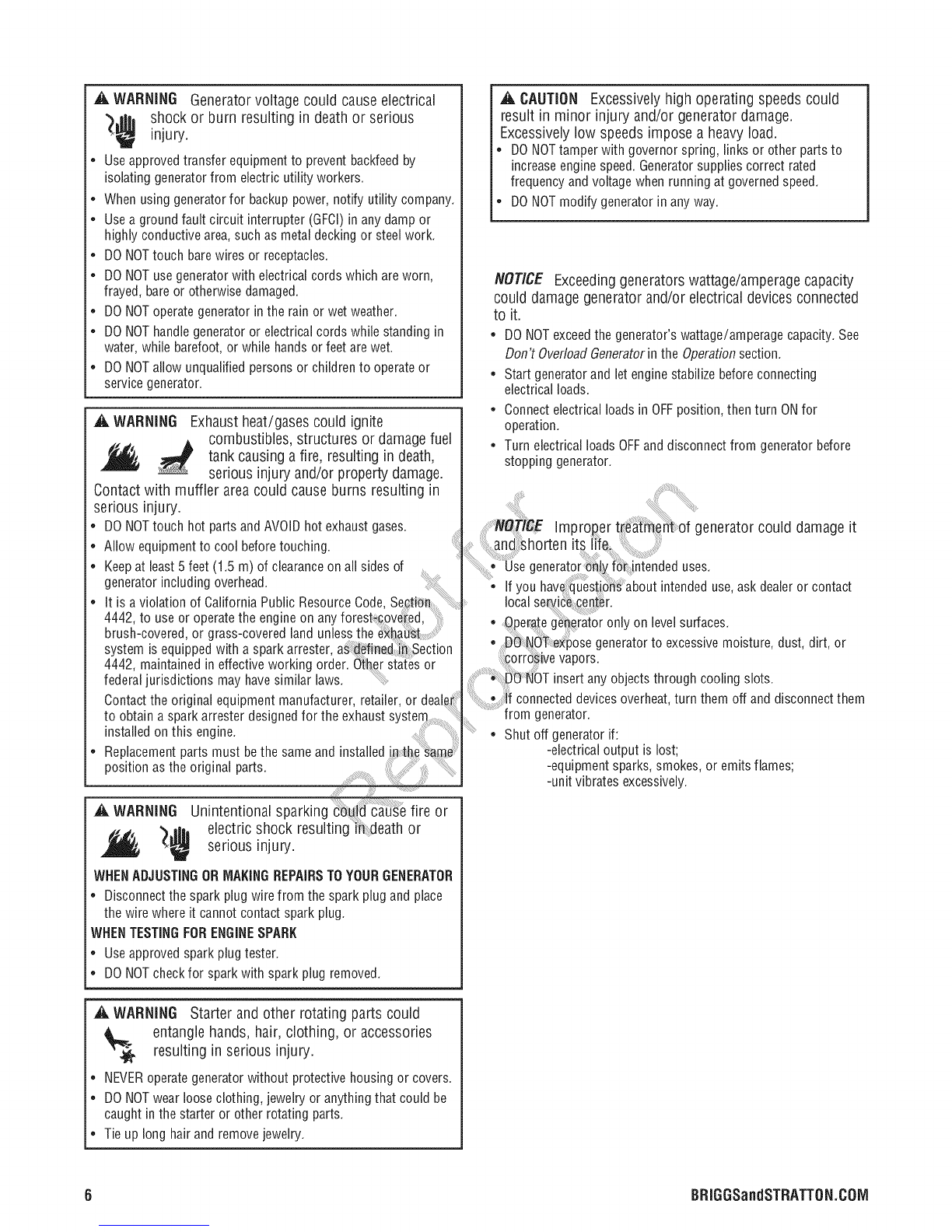 WARNING Generator voltage could cause electrical shock or burn resulting in death or serious injury.

• Use approved transfer equipment to prevent backfeed by isolating generator from electric utility workers.
• When using generator for backup power, notify utility company.
• Use a ground fault circuit interrupter (GFCI) in any damp or highly conductive area, such as metal decking or steel work.
• DO NOT touch bare wires or receptacles.
• DO NOT use generator with electrical cords which are worn, frayed, bare or otherwise damaged.
• DO NOT operate generator in the rain or wet weather.
• DO NOT handle generator or electrical cords while standing in water, while barefoot, or while hands or feet are wet.
• DO NOT allow unqualified persons or children to operate or service generator.

WARNING Exhaust heat/gases could ignite combustibles, structures or damage fuel tank causing a fire, resulting in death, serious injury and/or property damage. Contact with muffler area could cause burns resulting in serious injury.

• DO NOT touch hot parts and AVOID hot exhaust gases.
• Allow equipment to cool before touching.
• Keep at least 5 feet (1.5 m) of clearance on all sides of generator including overhead.
• It is a violation of California Public Resource Code, Section 4442, to use or operate the engine on any forest-covered, brush-covered, or grass-covered land unless the exhaust system is equipped with a spark arrester, as defined in Section 4442, maintained in effective working order. Other states or federal jurisdictions may have similar laws.
Contact the original equipment manufacturer, retailer, or dealer to obtain a spark arrester designed for the exhaust system installed on this engine.
• Replacement parts must be the same and installed in the same position as the original parts.

WARNING Unintentional sparking could cause fire or electric shock resulting in death or serious injury.

WHEN ADJUSTING OR MAKING REPAIRS TO YOUR GENERATOR
• Disconnect the spark plug wire from the spark plug and place the wire where it cannot contact spark plug.
WHEN TESTING FOR ENGINE SPARK
• Use approved spark plug tester.
• DO NOT check for spark with spark plug removed.

WARNING Starter and other rotating parts could entangle hands, hair, clothing, or accessories resulting in serious injury.

• NEVER operate generator without protective housing or covers.
• DO NOT wear loose clothing, jewelry or anything that could be caught in the starter or other rotating parts.
• Tie up long hair and remove jewelry.

CAUTION Excessively high operating speeds could result in minor injury and/or generator damage. Excessively low speeds impose a heavy load.
• DO NOT tamper with governor spring, links or other parts to increase engine speed. Generator supplies correct rated frequency and voltage when running at governed speed.
• DO NOT modify generator in any way.

NOTICE Exceeding generators wattage/amperage capacity could damage generator and/or electrical devices connected to it.
• DO NOT exceed the generator's wattage/amperage capacity. See Don't Overload Generator in the Operation section.
• Start generator and let engine stabilize before connecting electrical loads.
• Connect electrical loads in OFF position, then turn ON for operation.
• Turn electrical loads OFF and disconnect from generator before stopping generator.

NOTICE Improper treatment of generator could damage it and shorten its life.
• Use generator only for intended uses.
• If you have questions about intended use, ask dealer or contact local service center.
• Operate generator only on level surfaces.
• DO NOT expose generator to excessive moisture, dust, dirt, or corrosive vapors.
• DO NOT insert any objects through cooling slots.
• If connected devices overheat, turn them off and disconnect them from generator.
• Shut off generator if:
-electrical output is lost;
-equipment sparks, smokes, or emits flames;
-unit vibrates excessively.

Not for Reproduction

6 BRIGGSandSTRATTON.COM